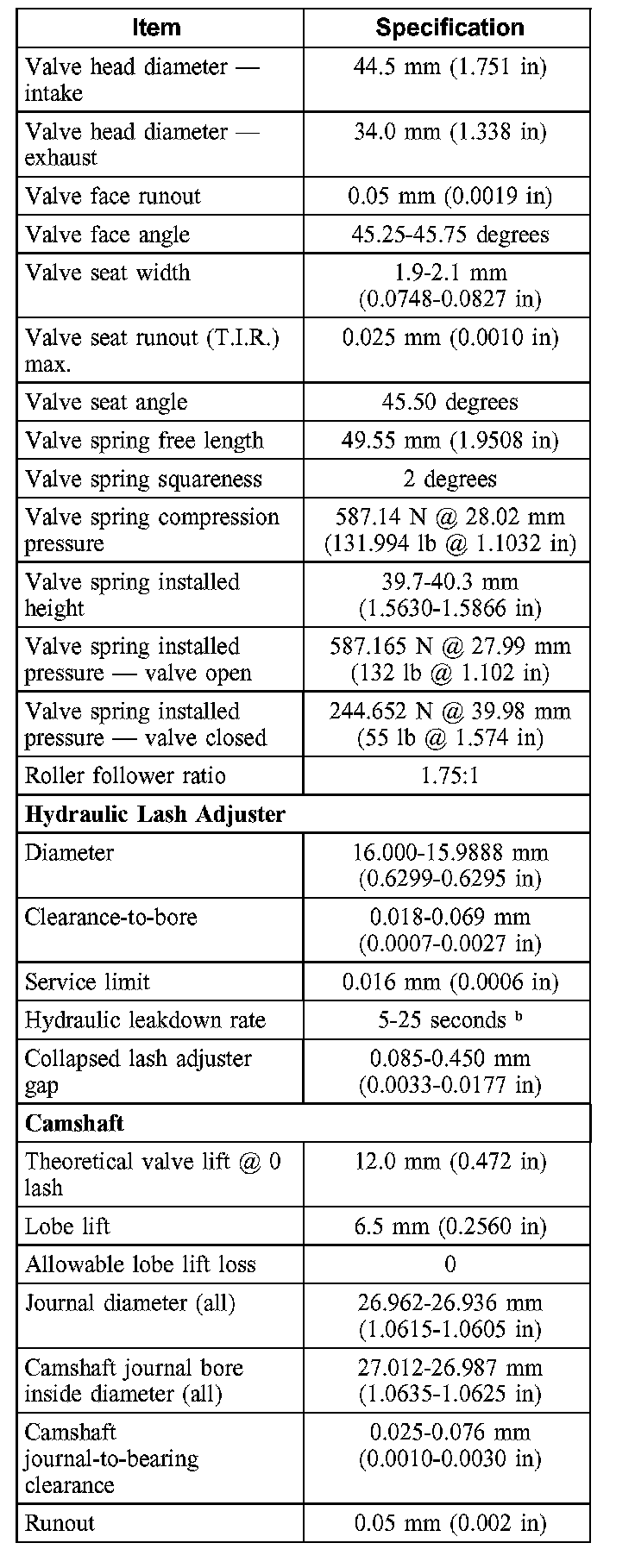 | Item | Specification |
|---|---|
| Valve head diameter — intake | 44.5 mm (1.751 in) |
| Valve head diameter — exhaust | 34.0 mm (1.338 in) |
| Valve face runout | 0.05 mm (0.0019 in) |
| Valve face angle | 45.25-45.75 degrees |
| Valve seat width | 1.9-2.1 mm (0.0748-0.0827 in) |
| Valve seat runout (T.I.R.) max. | 0.025 mm (0.0010 in) |
| Valve seat angle | 45.50 degrees |
| Valve spring free length | 49.55 mm (1.9508 in) |
| Valve spring squareness | 2 degrees |
| Valve spring compression pressure | 587.14 N @ 28.02 mm (131.994 lb @ 1.1032 in) |
| Valve spring installed height | 39.7-40.3 mm (1.5630-1.5866 in) |
| Valve spring installed pressure — valve open | 587.165 N @ 27.99 mm (132 lb @ 1.102 in) |
| Valve spring installed pressure — valve closed | 244.652 N @ 39.98 mm (55 lb @ 1.574 in) |
| Roller follower ratio | 1.75:1 |
| **Hydraulic Lash Adjuster** | |
| Diameter | 16.000-15.9888 mm (0.6299-0.6295 in) |
| Clearance-to-bore | 0.018-0.069 mm (0.0007-0.0027 in) |
| Service limit | 0.016 mm (0.0006 in) |
| Hydraulic leakdown rate | 5-25 seconds $^b$ |
| Collapsed lash adjuster gap | 0.085-0.450 mm (0.0033-0.0177 in) |
| **Camshaft** | |
| Theoretical valve lift @ 0 lash | 12.0 mm (0.472 in) |
| Lobe lift | 6.5 mm (0.2560 in) |
| Allowable lobe lift loss | 0 |
| Journal diameter (all) | 26.962-26.936 mm (1.0615-1.0605 in) |
| Camshaft journal bore inside diameter (all) | 27.012-26.987 mm (1.0635-1.0625 in) |
| Camshaft journal-to-bearing clearance | 0.025-0.076 mm (0.0010-0.0030 in) |
| Runout | 0.05 mm (0.002 in) |